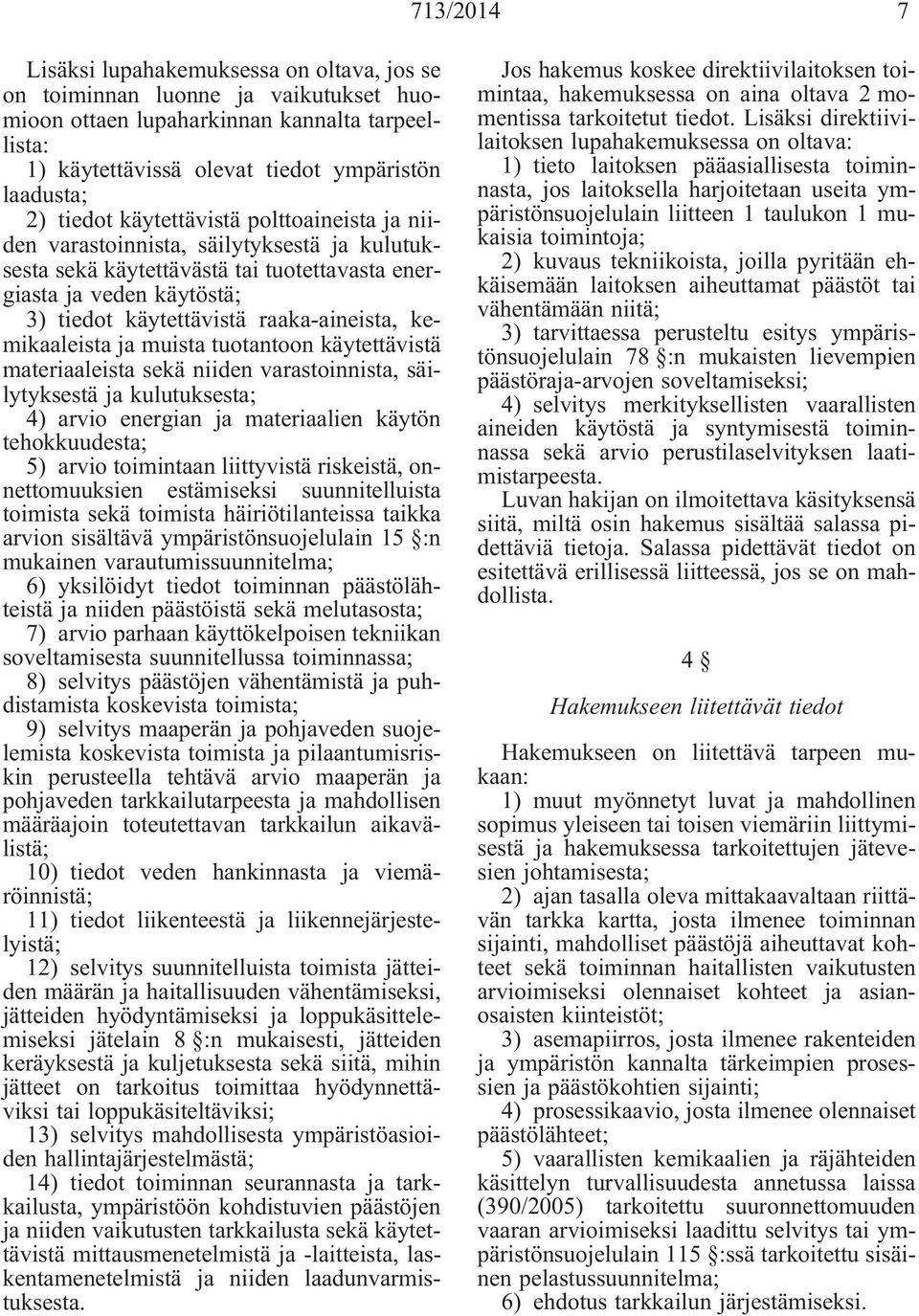 713/2014 7

Lisäksi lupahakemuksessa on oltava, jos se on toiminnan luonne ja vaikutukset huomioon ottaen lupaharkinnan kannalta tarpeellista:

1) käytettävissä olevat tiedot ympäristön laadusta;

2) tiedot käytettävistä polttoaineista ja niiden varastoinnista, säilytyksestä ja kulutuksesta sekä käytettävästä tai tuotettavasta energiasta ja veden käytöstä;

3) tiedot käytettävistä raaka-aineista, kemikaaleista ja muista tuotantoon käytettävistä materiaaleista sekä niiden varastoinnista, säilytyksestä ja kulutuksesta;

4) arvio energian ja materiaalien käytön tehokkuudesta;

5) arvio toimintaan liittyvistä riskeistä, onnettomuuksien estämiseksi suunnitelluista toimista sekä toimista häiriötilanteissa taikka arvion sisältävä ympäristönsuojelulain 15 §:n mukainen varautumissuunnitelma;

6) yksilöidyt tiedot toiminnan päästölähteistä ja niiden päästöistä sekä melutasosta;

7) arvio parhaan käyttökelpoisen tekniikan soveltamisesta suunnitellussa toiminnassa;

8) selvitys päästöjen vähentämistä ja puhdistamista koskevista toimista;

9) selvitys maaperän ja pohjaveden suojelemista koskevista toimista ja pilaantumisriskin perusteella tehtävä arvio maaperän ja pohjaveden tarkkailutarpeesta ja mahdollisen määräajoin toteutettavan tarkkailun aikavälistä;

10) tiedot veden hankinnasta ja viemäröinnistä;

11) tiedot liikenteestä ja liikennejärjestelyistä;

12) selvitys suunnitelluista toimista jätteiden määrän ja haitallisuuden vähentämiseksi, jätteiden hyödyntämiseksi ja loppukäsittelemiseksi jätelain 8 §:n mukaisesti, jätteiden keräyksestä ja kuljetuksesta sekä siitä, mihin jätteet on tarkoitus toimittaa hyödynnettäviksi tai loppukäsiteltäviksi;

13) selvitys mahdollisesta ympäristöasioiden hallintajärjestelmästä;

14) tiedot toiminnan seurannasta ja tarkkailusta, ympäristöön kohdistuvien päästöjen ja niiden vaikutusten tarkkailusta sekä käytettävistä mittausmenetelmistä ja -laitteista, laskentamenetelmistä ja niiden laadunvarmistuksesta.

Jos hakemus koskee direktiivilaitoksen toimintaa, hakemuksessa on aina oltava 2 momentissa tarkoitetut tiedot. Lisäksi direktiivilaitoksen lupahakemuksessa on oltava:

1) tieto laitoksen pääasiallisesta toiminnasta, jos laitoksella harjoitetaan useita ympäristönsuojelulain liitteen 1 taulukon 1 mukaisia toimintoja;

2) kuvaus tekniikoista, joilla pyritään ehkäisemään laitoksen aiheuttamat päästöt tai vähentämään niitä;

3) tarvittaessa perusteltu esitys ympäristönsuojelulain 78 §:n mukaisten lievempien päästöraja-arvojen soveltamiseksi;

4) selvitys merkityksellisten vaarallisten aineiden käytöstä ja syntymisestä toiminnassa sekä arvio perustilaselvityksen laatimistarpeesta.

Luvan hakijan on ilmoitettava käsityksensä siitä, miltä osin hakemus sisältää salassa pidettäviä tietoja. Salassa pidettävät tiedot on esitettävä erillisessä liitteessä, jos se on mahdollista.

4 §

Hakemukseen liitettävät tiedot

Hakemukseen on liitettävä tarpeen mukaan:

1) muut myönnetyt luvat ja mahdollinen sopimus yleiseen tai toisen viemäriin liittymisestä ja hakemuksessa tarkoitettujen jätevesien johtamisesta;

2) ajan tasalla oleva mittakaavaltaan riittävän tarkka kartta, josta ilmenee toiminnan sijainti, mahdolliset päästöjä aiheuttavat kohteet sekä toiminnan haitallisten vaikutusten arvioimiseksi olennaiset kohteet ja asianosaisten kiinteistöt;

3) asemapiirros, josta ilmenee rakenteiden ja ympäristön kannalta tärkeimpien prosessien ja päästökohtien sijainti;

4) prosessikaavio, josta ilmenee olennaiset päästölähteet;

5) vaarallisten kemikaalien ja räjähteiden käsittelyn turvallisuudesta annetussa laissa (390/2005) tarkoitettu suuronnettomuuden vaaran arvioimiseksi laadittu selvitys tai ympäristönsuojelulain 115 §:ssä tarkoitettu sisäinen pelastussuunnitelma;

6) ehdotus tarkkailun järjestämiseksi.